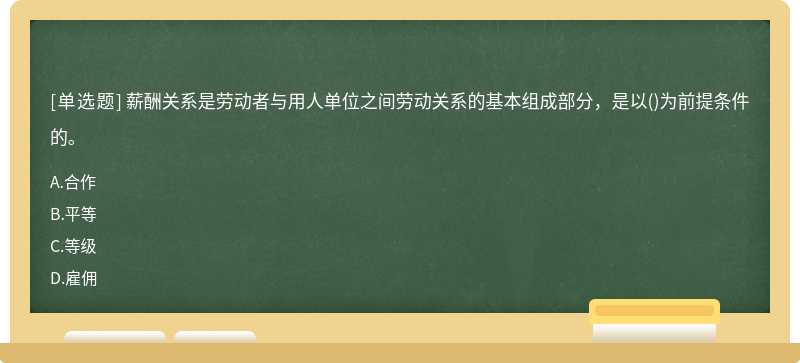 [单选题] 薪酬关系是劳动者与用人单位之间劳动关系的基本组成部分，是以()为前提条件的。

A.合作
B.平等
C.等级
D.雇佣